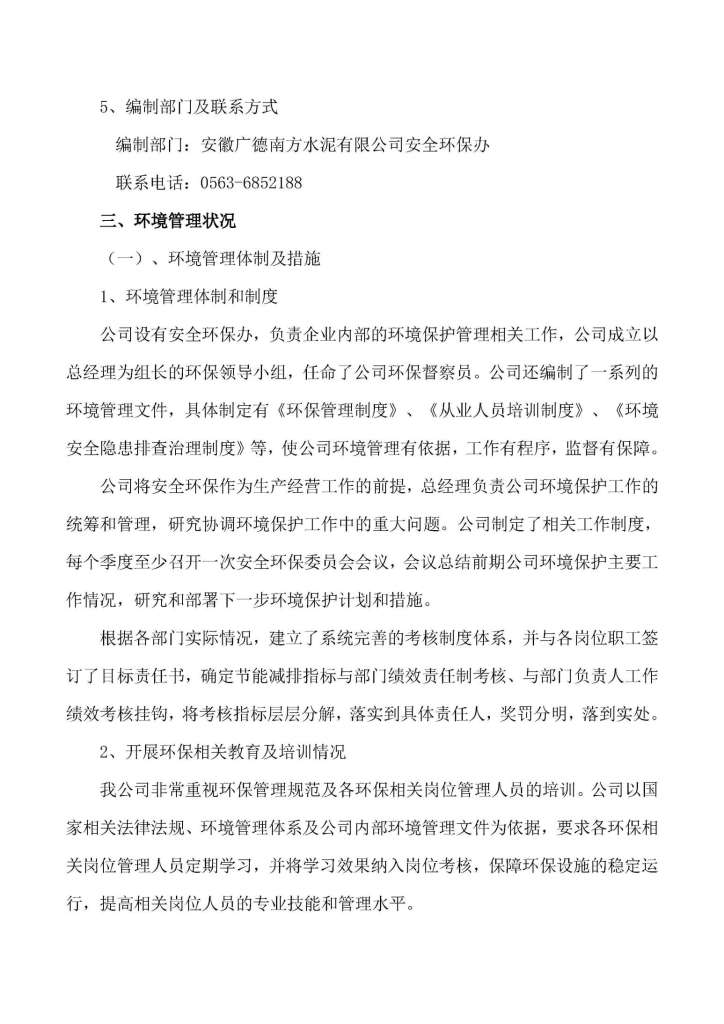 5、编制部门及联系方式

编制部门：安徽广德南方水泥有限公司安全环保办

联系电话：0563-6852188

三、环境管理状况

（一）、环境管理体制及措施

1、环境管理体制和制度

公司设有安全环保办，负责企业内部的环境保护管理相关工作，公司成立以总经理为组长的环保领导小组，任命了公司环保督察员。公司还编制了一系列的环境管理文件，具体制定有《环保管理制度》、《从业人员培训制度》、《环境安全隐患排查治理制度》等，使公司环境管理有依据，工作有程序，监督有保障。

公司将安全环保作为生产经营工作的前提，总经理负责公司环境保护工作的统筹和管理，研究协调环境保护工作中的重大问题。公司制定了相关工作制度，每个季度至少召开一次安全环保委员会会议，会议总结前期公司环境保护主要工作情况，研究和部署下一步环境保护计划和措施。

根据各部门实际情况，建立了系统完善的考核制度体系，并与各岗位职工签订了目标责任书，确定节能减排指标与部门绩效责任制考核、与部门负责人工作绩效考核挂钩，将考核指标层层分解，落实到具体责任人，奖罚分明，落到实处。

2、开展环保相关教育及培训情况

我公司非常重视环保管理规范及各环保相关岗位管理人员的培训。公司以国家相关法律法规、环境管理体系及公司内部环境管理文件为依据，要求各环保相关岗位管理人员定期学习，并将学习效果纳入岗位考核，保障环保设施的稳定运行，提高相关岗位人员的专业技能和管理水平。